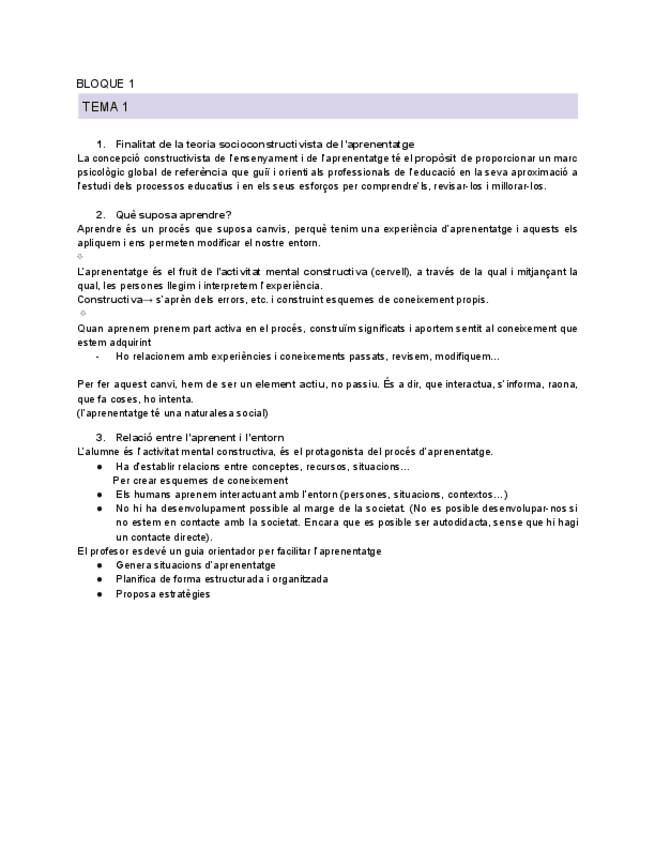 BLOQUE 1

TEMA 1

1. Finalitat de la teoria socioconstructivista de l'aprenentatge
La concepció constructivista de l'ensenyament i de l'aprenentatge té el propòsit de proporcionar un marc psicològic global de referència que guiï i orienti als professionals de l'educació en la seva aproximació a l'estudi dels processos educatius i en els seus esforços per comprendre'ls, revisar-los i millorar-los.

2. Què suposa aprendre?
Aprendre és un procés que suposa canvis, perquè tenim una experiència d'aprenentatge i aquests els apliquem i ens permeten modificar el nostre entorn.

L'aprenentatge és el fruit de l'activitat mental constructiva (cervell), a través de la qual i mitjançant la qual, les persones llegim i interpretem l'experiència.
Constructiva→ s'aprèn dels errors, etc. i construint esquemes de coneixement propis.

Quan aprenem prenem part activa en el procés, construïm significats i aportem sentit al coneixement que estem adquirint
- Ho relacionem amb experiències i coneixements passats, revisem, modifiquem…

Per fer aquest canvi, hem de ser un element actiu, no passiu. És a dir, que interactua, s'informa, raona, que fa coses, ho intenta.
(l'aprenentatge té una naturalesa social)

3. Relació entre l'aprenent i l'entorn
L'alumne és l'activitat mental constructiva, és el protagonista del procés d'aprenentatge.
● Ha d'establir relacions entre conceptes, recursos, situacions…
Per crear esquemes de coneixement
● Els humans aprenem interactuant amb l'entorn (persones, situacions, contextos…)
● No hi ha desenvolupament possible al marge de la societat. (No es posible desenvolupar-nos si no estem en contacte amb la societat. Encara que es posible ser autodidacta, sense que hi hagi un contacte directe).
El profesor esdevé un guia orientador per facilitar l'aprenentatge
● Genera situacions d'aprenentatge
● Planifica de forma estructurada i organitzada
● Proposa estratègies